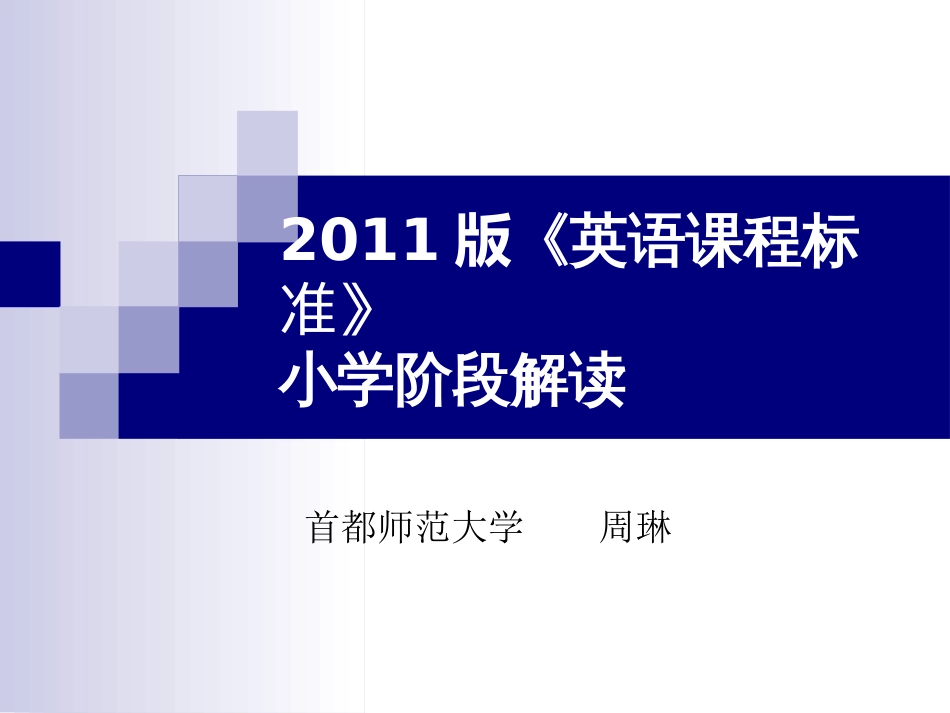 2011 版《英语课程标准》
小学阶段解读

首都师范大学　　周琳